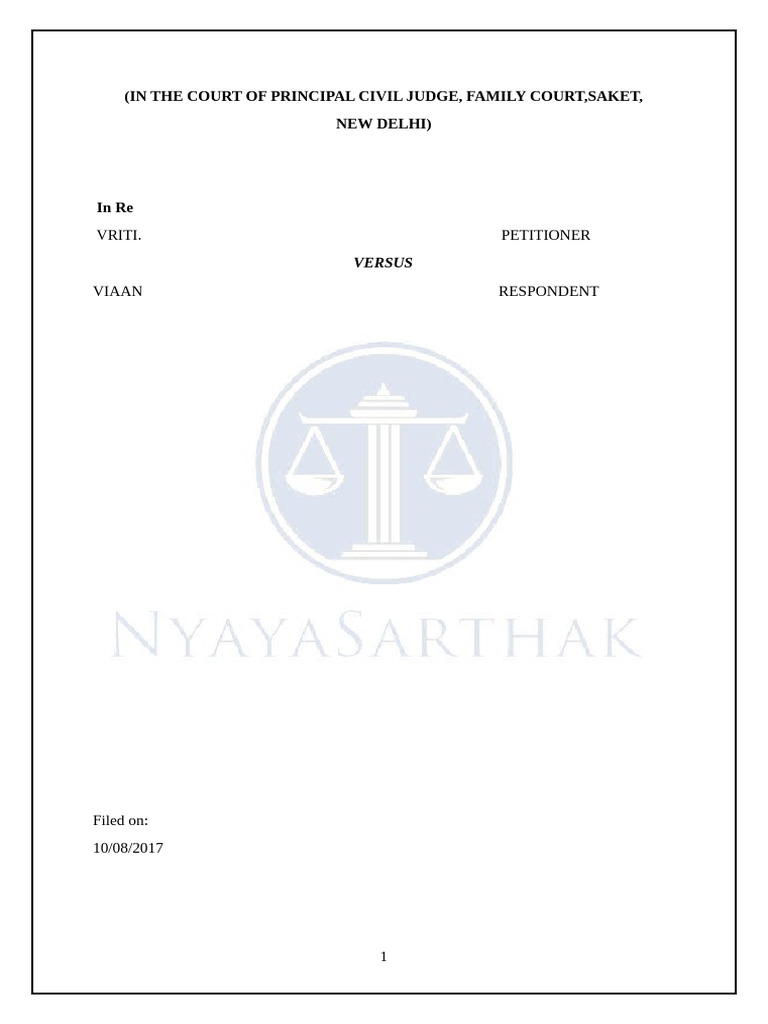 (IN THE COURT OF PRINCIPAL CIVIL JUDGE, FAMILY COURT,SAKET, NEW DELHI)

In Re

VRITI. PETITIONER

VERSUS

VIAAN RESPONDENT

NYAYASARTHAK

Filed on:

10/08/2017

1